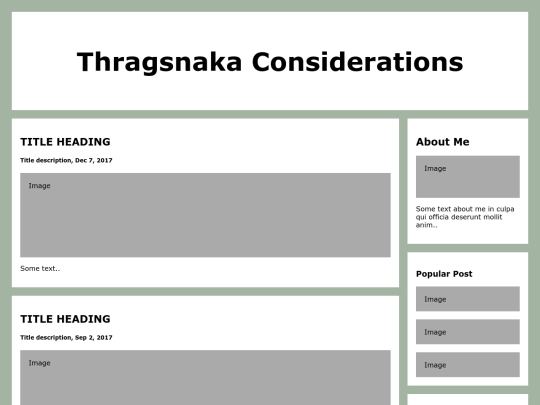 Thragsnaka Considerations

TITLE HEADING

Title description, Dec 7, 2017

Image

Some text..

TITLE HEADING

Title description, Sep 2, 2017

Image

About Me

Image

Some text about me in culpa qui officia deserunt mollit anim..

Popular Post

Image

Image

Image